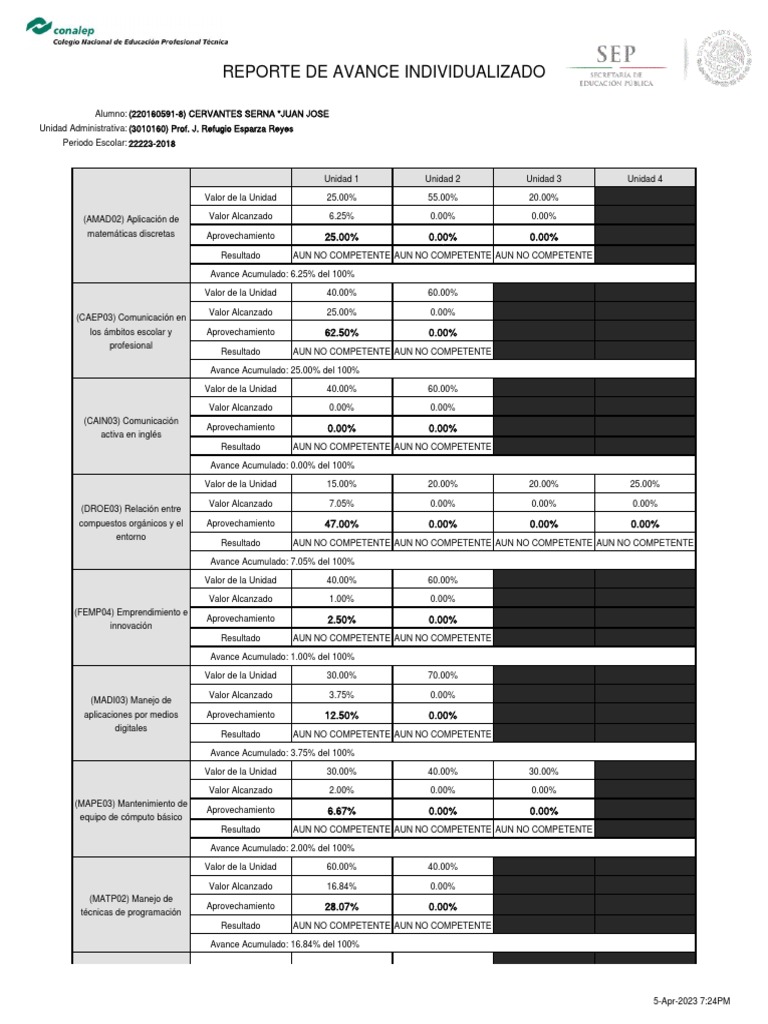 conalep
Colegio Nacional de Educación Profesional Técnica

REPORTE DE AVANCE INDIVIDUALIZADO

SEP
SECRETARÍA DE EDUCACIÓN PÚBLICA

Alumno: (220160591-8) CERVANTES SERNA *JUAN JOSE
Unidad Administrativa: (3010160) Prof. J. Refugio Esparza Reyes
Periodo Escolar: 22223-2018

| | | Unidad 1 | Unidad 2 | Unidad 3 | Unidad 4 |
|---|---|---|---|---|---|
| (AMAD02) Aplicación de matemáticas discretas | Valor de la Unidad | 25.00% | 55.00% | 20.00% | |
| | Valor Alcanzado | 6.25% | 0.00% | 0.00% | |
| | Aprovechamiento | 25.00% | 0.00% | 0.00% | |
| | Resultado | AUN NO COMPETENTE | AUN NO COMPETENTE | AUN NO COMPETENTE | |
| | Avance Acumulado: 6.25% del 100% | | | | |
| (CAEP03) Comunicación en los ámbitos escolar y profesional | Valor de la Unidad | 40.00% | 60.00% | | |
| | Valor Alcanzado | 25.00% | 0.00% | | |
| | Aprovechamiento | 62.50% | 0.00% | | |
| | Resultado | AUN NO COMPETENTE | AUN NO COMPETENTE | | |
| | Avance Acumulado: 25.00% del 100% | | | | |
| (CAIN03) Comunicación activa en inglés | Valor de la Unidad | 40.00% | 60.00% | | |
| | Valor Alcanzado | 0.00% | 0.00% | | |
| | Aprovechamiento | 0.00% | 0.00% | | |
| | Resultado | AUN NO COMPETENTE | AUN NO COMPETENTE | | |
| | Avance Acumulado: 0.00% del 100% | | | | |
| (DROE03) Relación entre compuestos orgánicos y el entorno | Valor de la Unidad | 15.00% | 20.00% | 20.00% | 25.00% |
| | Valor Alcanzado | 7.05% | 0.00% | 0.00% | 0.00% |
| | Aprovechamiento | 47.00% | 0.00% | 0.00% | 0.00% |
| | Resultado | AUN NO COMPETENTE | AUN NO COMPETENTE | AUN NO COMPETENTE | AUN NO COMPETENTE |
| | Avance Acumulado: 7.05% del 100% | | | | |
| (FEMP04) Emprendimiento e innovación | Valor de la Unidad | 40.00% | 60.00% | | |
| | Valor Alcanzado | 1.00% | 0.00% | | |
| | Aprovechamiento | 2.50% | 0.00% | | |
| | Resultado | AUN NO COMPETENTE | AUN NO COMPETENTE | | |
| | Avance Acumulado: 1.00% del 100% | | | | |
| (MADI03) Manejo de aplicaciones por medios digitales | Valor de la Unidad | 30.00% | 70.00% | | |
| | Valor Alcanzado | 3.75% | 0.00% | | |
| | Aprovechamiento | 12.50% | 0.00% | | |
| | Resultado | AUN NO COMPETENTE | AUN NO COMPETENTE | | |
| | Avance Acumulado: 3.75% del 100% | | | | |
| (MAPE03) Mantenimiento de equipo de cómputo básico | Valor de la Unidad | 30.00% | 40.00% | 30.00% | |
| | Valor Alcanzado | 2.00% | 0.00% | 0.00% | |
| | Aprovechamiento | 6.67% | 0.00% | 0.00% | |
| | Resultado | AUN NO COMPETENTE | AUN NO COMPETENTE | AUN NO COMPETENTE | |
| | Avance Acumulado: 2.00% del 100% | | | | |
| (MATP02) Manejo de técnicas de programación | Valor de la Unidad | 60.00% | 40.00% | | |
| | Valor Alcanzado | 16.84% | 0.00% | | |
| | Aprovechamiento | 28.07% | 0.00% | | |
| | Resultado | AUN NO COMPETENTE | AUN NO COMPETENTE | | |
| | Avance Acumulado: 16.84% del 100% | | | | |

5-Apr-2023 7:24PM